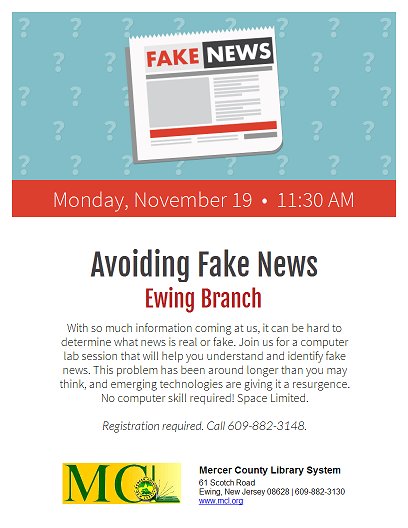 FAKE NEWS

Monday, November 19 • 11:30 AM

Avoiding Fake News

Ewing Branch

With so much information coming at us, it can be hard to determine what news is real or fake. Join us for a computer lab session that will help you understand and identify fake news. This problem has been around longer than you may think, and emerging technologies are giving it a resurgence. No computer skill required! Space Limited.

Registration required. Call 609-882-3148.

MCL

Mercer County Library System
61 Scotch Road
Ewing, New Jersey 08628 | 609-882-3130
www.mcl.org